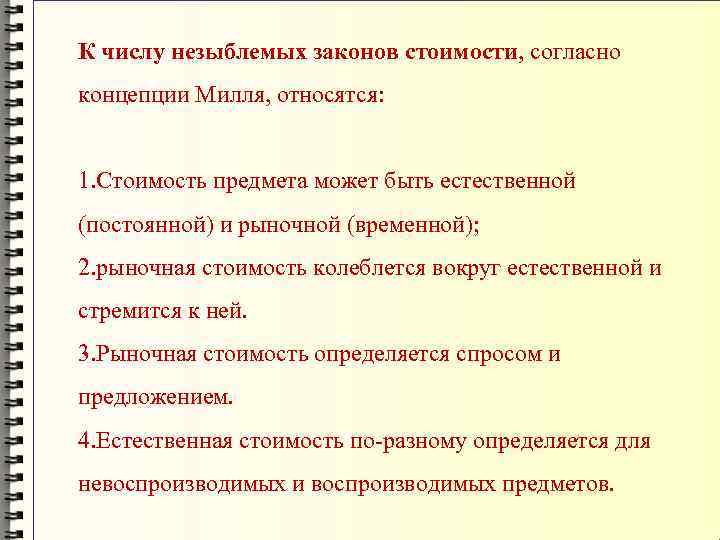 К числу незыблемых законов стоимости, согласно концепции Милля, относятся:

1.Стоимость предмета может быть естественной (постоянной) и рыночной (временной);
2.рыночная стоимость колеблется вокруг естественной и стремится к ней.
3.Рыночная стоимость определяется спросом и предложением.
4.Естественная стоимость по-разному определяется для невоспроизводимых и воспроизводимых предметов.